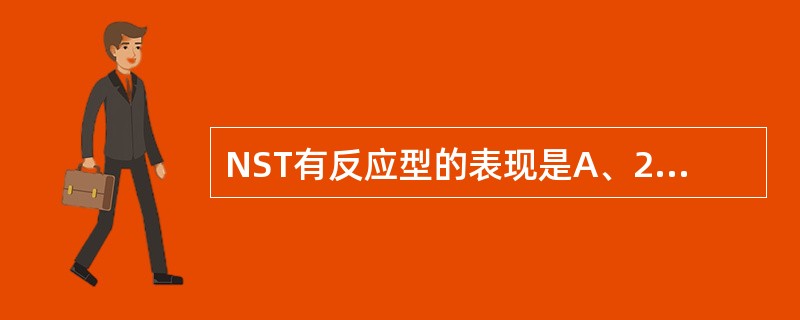 NST有反应型的表现是A、2...